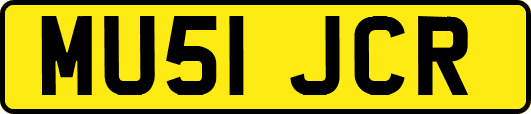 MU51 JCR